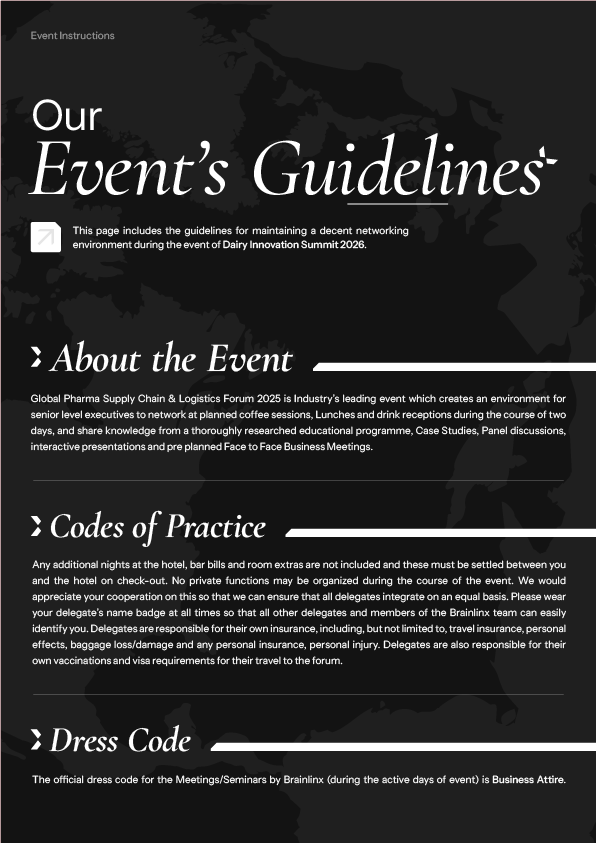 Event Instructions

Our
Event's Guidelines

This page includes the guidelines for maintaining a decent networking environment during the event of Dairy Innovation Summit 2026.

About the Event

Global Pharma Supply Chain & Logistics Forum 2025 is Industry's leading event which creates an environment for senior level executives to network at planned coffee sessions, Lunches and drink receptions during the course of two days, and share knowledge from a thoroughly researched educational programme, Case Studies, Panel discussions, interactive presentations and pre planned Face to Face Business Meetings.

Codes of Practice

Any additional nights at the hotel, bar bills and room extras are not included and these must be settled between you and the hotel on check-out. No private functions may be organized during the course of the event. We would appreciate your cooperation on this so that we can ensure that all delegates integrate on an equal basis. Please wear your delegate's name badge at all times so that all other delegates and members of the Brainlinx team can easily identify you. Delegates are responsible for their own insurance, including, but not limited to, travel insurance, personal effects, baggage loss/damage and any personal insurance, personal injury. Delegates are also responsible for their own vaccinations and visa requirements for their travel to the forum.

Dress Code

The official dress code for the Meetings/Seminars by Brainlinx (during the active days of event) is Business Attire.